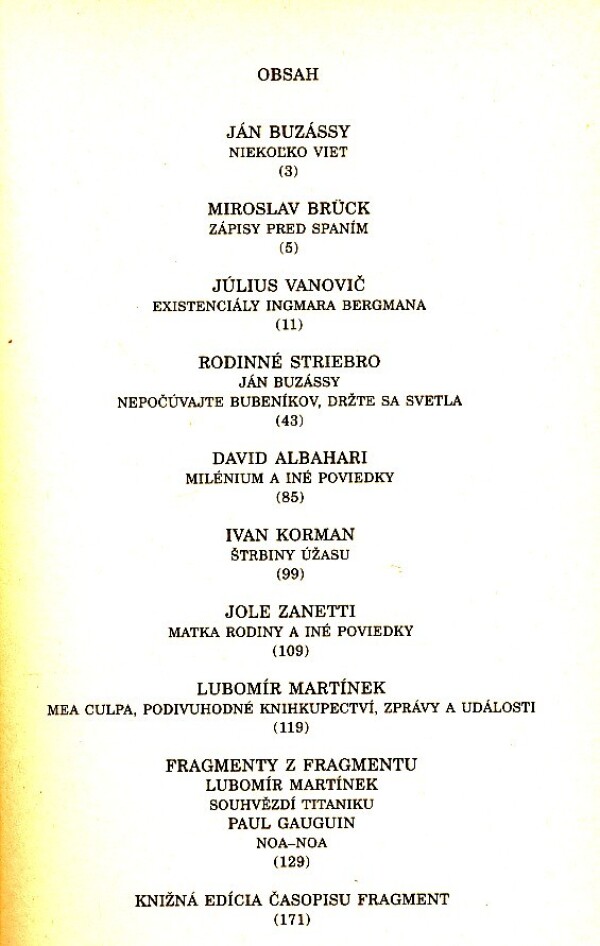 OBSAH

JÁN BUZÁSSY
NIEKOĽKO VIET
(3)

MIROSLAV BRÜCK
ZÁPISY PRED SPANÍM
(5)

JÚLIUS VANOVIČ
EXISTENCIÁLY INGMARA BERGMANA
(11)

RODINNÉ STRIEBRO
JÁN BUZÁSSY
NEPOČÚVAJTE BUBENÍKOV, DRŽTE SA SVETLA
(43)

DAVID ALBAHARI
MILÉNIUM A INÉ POVIEDKY
(85)

IVAN KORMAN
ŠTRBINY ÚŽASU
(99)

JOLE ZANETTI
MATKA RODINY A INÉ POVIEDKY
(109)

LUBOMÍR MARTÍNEK
MEA CULPA, PODIVUHODNÉ KNIHKUPECTVÍ, ZPRÁVY A UDÁLOSTI
(119)

FRAGMENTY Z FRAGMENTU
LUBOMÍR MARTÍNEK
SOUHVĚZDÍ TITANIKU
PAUL GAUGUIN
NOA–NOA
(129)

KNIŽNÁ EDÍCIA ČASOPISU FRAGMENT
(171)